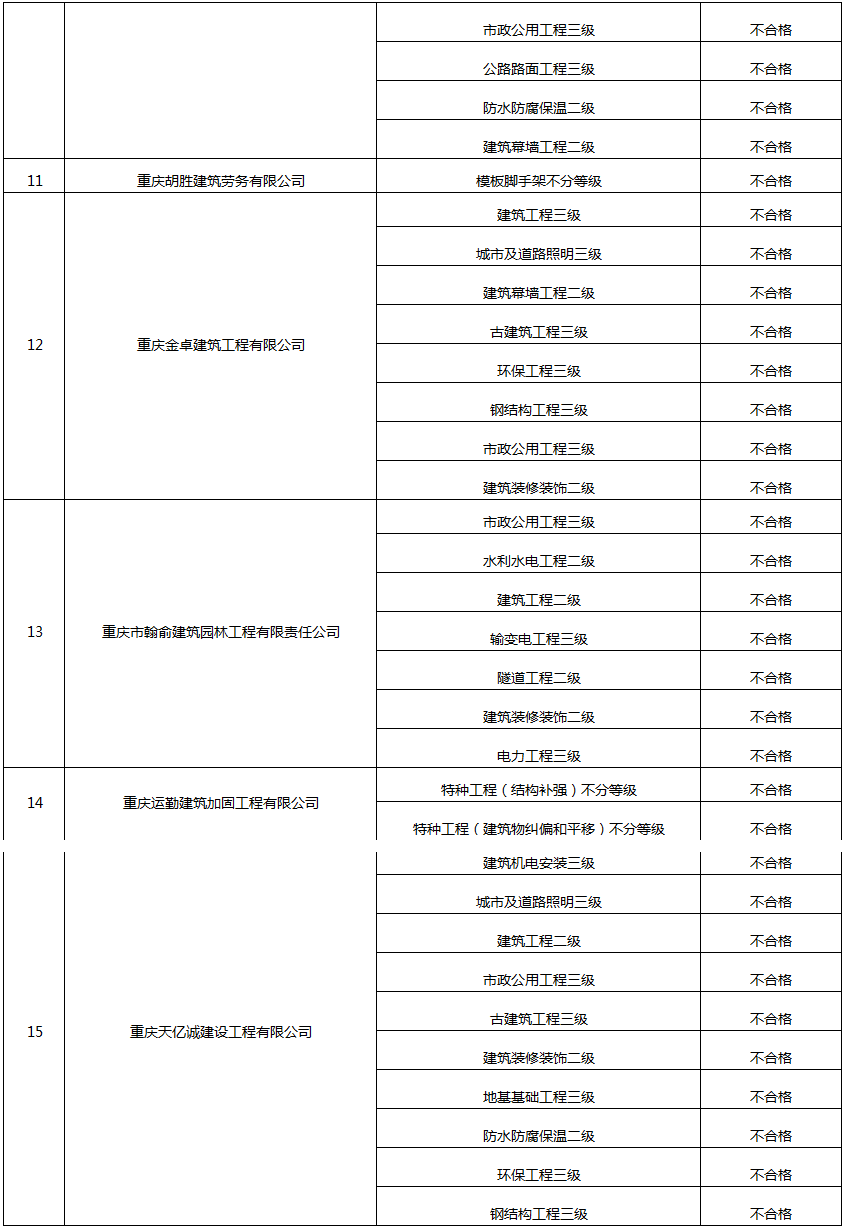 | | | | |
|---|---|---|---|
| | | 市政公用工程三级 | 不合格 |
| | | 公路路面工程三级 | 不合格 |
| | | 防水防腐保温二级 | 不合格 |
| | | 建筑幕墙工程二级 | 不合格 |
| 11 | 重庆胡胜建筑劳务有限公司 | 模板脚手架不分等级 | 不合格 |
| 12 | 重庆金卓建筑工程有限公司 | 建筑工程三级 | 不合格 |
| | | 城市及道路照明三级 | 不合格 |
| | | 建筑幕墙工程二级 | 不合格 |
| | | 古建筑工程三级 | 不合格 |
| | | 环保工程三级 | 不合格 |
| | | 钢结构工程三级 | 不合格 |
| | | 市政公用工程三级 | 不合格 |
| | | 建筑装修装饰二级 | 不合格 |
| 13 | 重庆市翰俞建筑园林工程有限责任公司 | 市政公用工程三级 | 不合格 |
| | | 水利水电工程二级 | 不合格 |
| | | 建筑工程二级 | 不合格 |
| | | 输变电工程三级 | 不合格 |
| | | 隧道工程二级 | 不合格 |
| | | 建筑装修装饰二级 | 不合格 |
| | | 电力工程三级 | 不合格 |
| 14 | 重庆运勤建筑加固工程有限公司 | 特种工程（结构补强）不分等级 | 不合格 |
| | | 特种工程（建筑物纠偏和平移）不分等级 | 不合格 |
| 15 | 重庆天亿诚建设工程有限公司 | 建筑机电安装三级 | 不合格 |
| | | 城市及道路照明三级 | 不合格 |
| | | 建筑工程二级 | 不合格 |
| | | 市政公用工程三级 | 不合格 |
| | | 古建筑工程三级 | 不合格 |
| | | 建筑装修装饰二级 | 不合格 |
| | | 地基基础工程三级 | 不合格 |
| | | 防水防腐保温二级 | 不合格 |
| | | 环保工程三级 | 不合格 |
| | | 钢结构工程三级 | 不合格 |